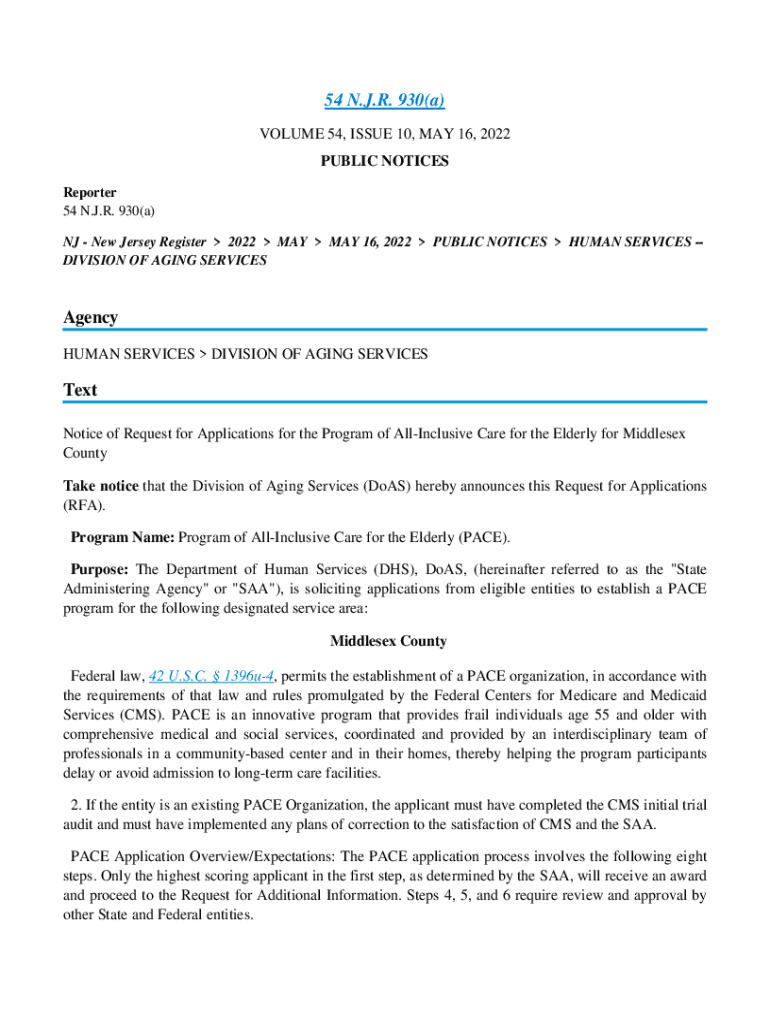 54 N.J.R. 930(a)

VOLUME 54, ISSUE 10, MAY 16, 2022

PUBLIC NOTICES

Reporter
54 N.J.R. 930(a)

NJ - New Jersey Register > 2022 > MAY > MAY 16, 2022 > PUBLIC NOTICES > HUMAN SERVICES -- DIVISION OF AGING SERVICES

Agency

HUMAN SERVICES > DIVISION OF AGING SERVICES

Text

Notice of Request for Applications for the Program of All-Inclusive Care for the Elderly for Middlesex County

Take notice that the Division of Aging Services (DoAS) hereby announces this Request for Applications (RFA).

Program Name: Program of All-Inclusive Care for the Elderly (PACE).

Purpose: The Department of Human Services (DHS), DoAS, (hereinafter referred to as the "State Administering Agency" or "SAA"), is soliciting applications from eligible entities to establish a PACE program for the following designated service area:

Middlesex County

Federal law, 42 U.S.C. § 1396u-4, permits the establishment of a PACE organization, in accordance with the requirements of that law and rules promulgated by the Federal Centers for Medicare and Medicaid Services (CMS). PACE is an innovative program that provides frail individuals age 55 and older with comprehensive medical and social services, coordinated and provided by an interdisciplinary team of professionals in a community-based center and in their homes, thereby helping the program participants delay or avoid admission to long-term care facilities.

2. If the entity is an existing PACE Organization, the applicant must have completed the CMS initial trial audit and must have implemented any plans of correction to the satisfaction of CMS and the SAA.

PACE Application Overview/Expectations: The PACE application process involves the following eight steps. Only the highest scoring applicant in the first step, as determined by the SAA, will receive an award and proceed to the Request for Additional Information. Steps 4, 5, and 6 require review and approval by other State and Federal entities.